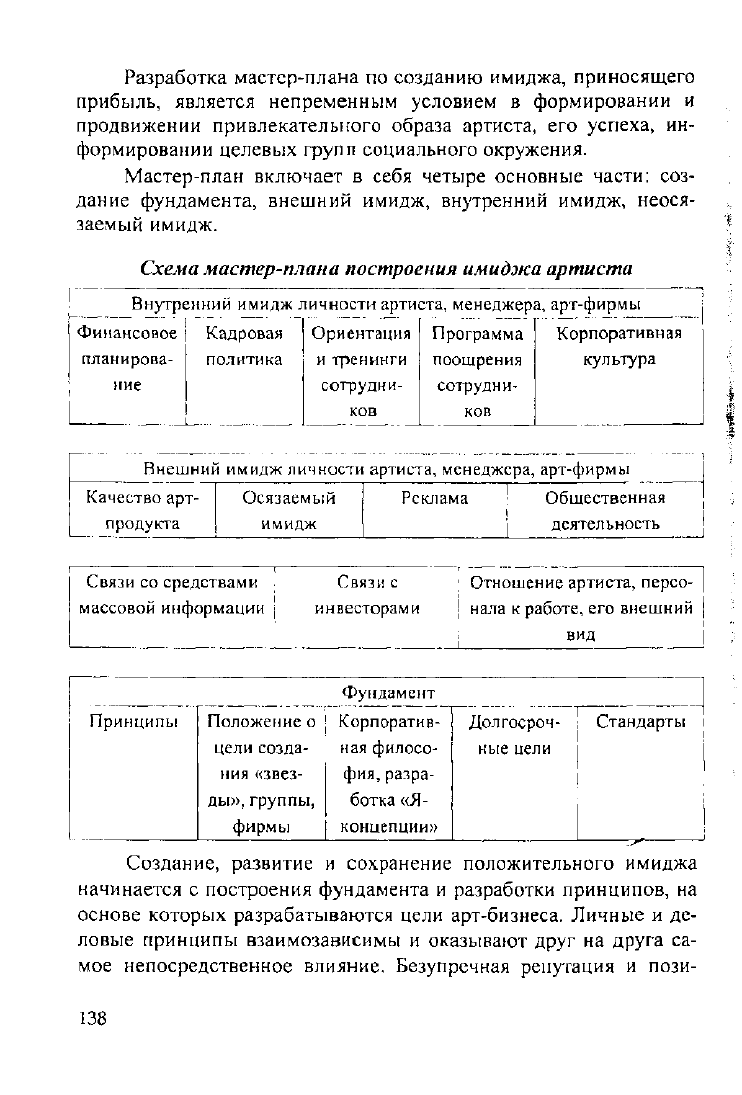 Разработка мастер-плана по созданию имиджа, приносящего прибыль, является непременным условием в формировании и продвижении привлекательного образа артиста, его успеха, информировании целевых групп социального окружения.

Мастер-план включает в себя четыре основные части: создание фундамента, внешний имидж, внутренний имидж, неосязаемый имидж.

Схема мастер-плана построения имиджа артиста

| Внутренний имидж личности артиста, менеджера, арт-фирмы | | | | |
|---|---|---|---|---|
| Финансовое планирование | Кадровая политика | Ориентация и тренинги сотрудников | Программа поощрения сотрудников | Корпоративная культура |

| Внешний имидж личности артиста, менеджера, арт-фирмы | | | |
|---|---|---|---|
| Качество арт-продукта | Осязаемый имидж | Реклама | Общественная деятельность |

| Связи со средствами массовой информации | Связи с инвесторами | Отношение артиста, персонала к работе, его внешний вид |
|---|---|---|

| Фундамент | | | | |
|---|---|---|---|---|
| Принципы | Положение о цели создания «звезды», группы, фирмы | Корпоративная философия, разработка «Я-концепции» | Долгосрочные цели | Стандарты |

Создание, развитие и сохранение положительного имиджа начинается с построения фундамента и разработки принципов, на основе которых разрабатываются цели арт-бизнеса. Личные и деловые принципы взаимозависимы и оказывают друг на друга самое непосредственное влияние. Безупречная репутация и пози-

138